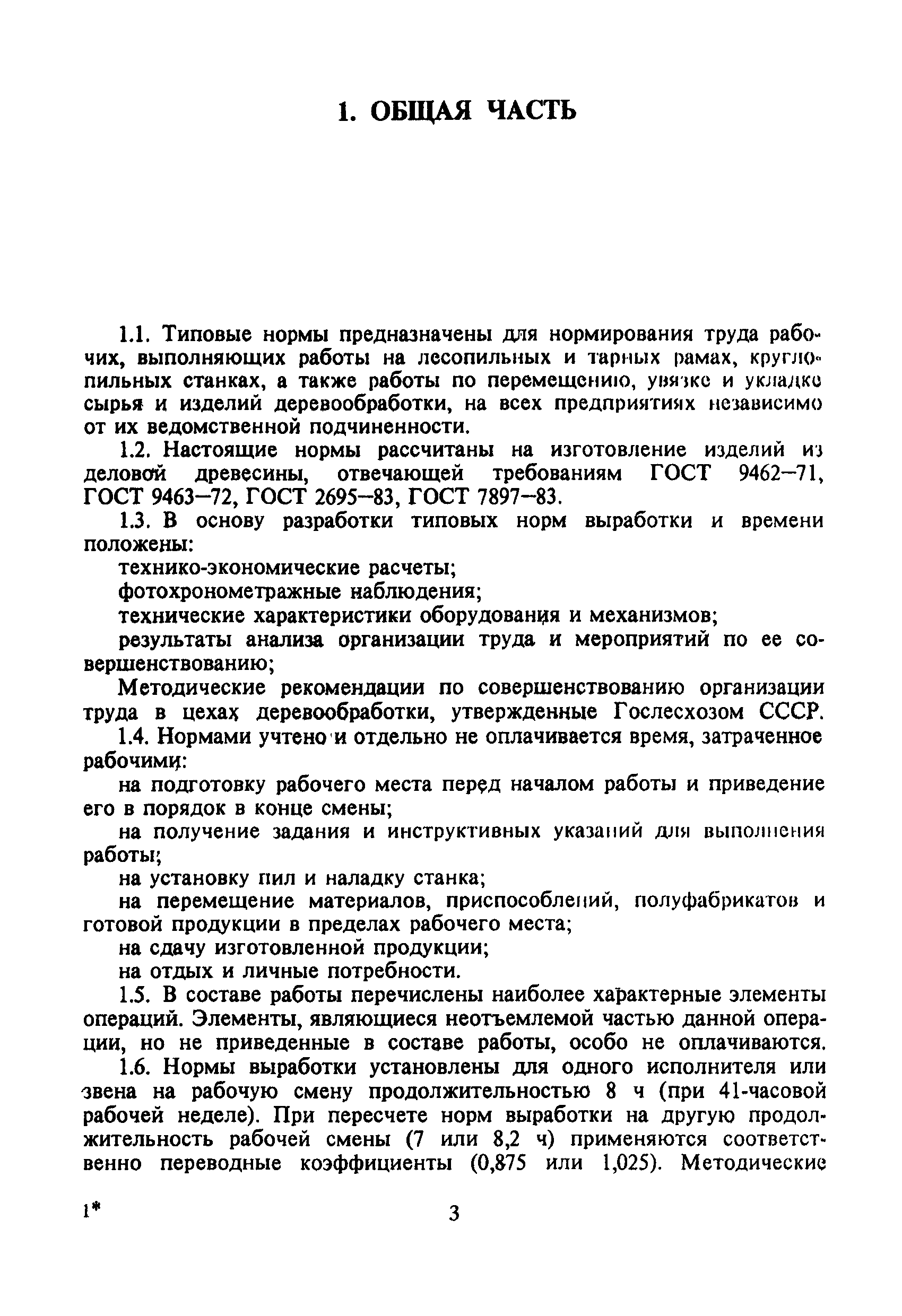 1. ОБЩАЯ ЧАСТЬ

1.1. Типовые нормы предназначены для нормирования труда рабочих, выполняющих работы на лесопильных и тарных рамах, круглопильных станках, а также работы по перемещению, увязке и укладке сырья и изделий деревообработки, на всех предприятиях независимо от их ведомственной подчиненности.

1.2. Настоящие нормы рассчитаны на изготовление изделий из деловой древесины, отвечающей требованиям ГОСТ 9462–71, ГОСТ 9463–72, ГОСТ 2695–83, ГОСТ 7897–83.

1.3. В основу разработки типовых норм выработки и времени положены:

технико-экономические расчеты;

фотохронометражные наблюдения;

технические характеристики оборудования и механизмов;

результаты анализа организации труда и мероприятий по ее совершенствованию;

Методические рекомендации по совершенствованию организации труда в цехах деревообработки, утвержденные Гослесхозом СССР.

1.4. Нормами учтено и отдельно не оплачивается время, затраченное рабочими:

на подготовку рабочего места перед началом работы и приведение его в порядок в конце смены;

на получение задания и инструктивных указаний для выполнения работы;

на установку пил и наладку станка;

на перемещение материалов, приспособлений, полуфабрикатов и готовой продукции в пределах рабочего места;

на сдачу изготовленной продукции;

на отдых и личные потребности.

1.5. В составе работы перечислены наиболее характерные элементы операций. Элементы, являющиеся неотъемлемой частью данной операции, но не приведенные в составе работы, особо не оплачиваются.

1.6. Нормы выработки установлены для одного исполнителя или звена на рабочую смену продолжительностью 8 ч (при 41-часовой рабочей неделе). При пересчете норм выработки на другую продолжительность рабочей смены (7 или 8,2 ч) применяются соответственно переводные коэффициенты (0,875 или 1,025). Методические

1*

3